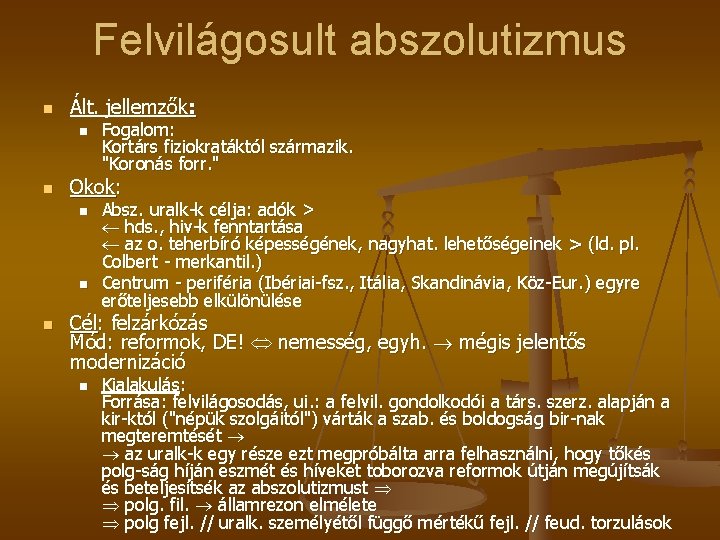 Felvilágosult abszolutizmus

Ált. jellemzők:

Fogalom: Kortárs fiziokratáktól származik. "Koronás forr."

Okok:

Absz. uralk-k célja: adók > $\leftarrow$ hds., hiv-k fenntartása $\leftarrow$ az o. teherbíró képességének, nagyhat. lehetőségeinek > (ld. pl. Colbert - merkantil.)

Centrum - periféria (Ibériai-fsz., Itália, Skandinávia, Köz-Eur.) egyre erőteljesebb elkülönülése

Cél: felzárkózás
Mód: reformok, DE! $\Leftrightarrow$ nemesség, egyh. $\rightarrow$ mégis jelentős modernizáció

Kialakulás:
Forrása: felvilágosodás, ui.: a felvil. gondolkodói a társ. szerz. alapján a kir-któl ("népük szolgáitól") várták a szab. és boldogság bir-nak megteremtését $\rightarrow$
$\rightarrow$ az uralk-k egy része ezt megpróbálta arra felhasználni, hogy tőkés polg-ság híján eszmét és híveket toborozva reformok útján megújítsák és beteljesítsék az abszolutizmust $\Rightarrow$
$\Rightarrow$ polg. fil. $\rightarrow$ államrezon elmélete
$\Rightarrow$ polg fejl. // uralk. személyétől függő mértékű fejl. // feud. torzulások